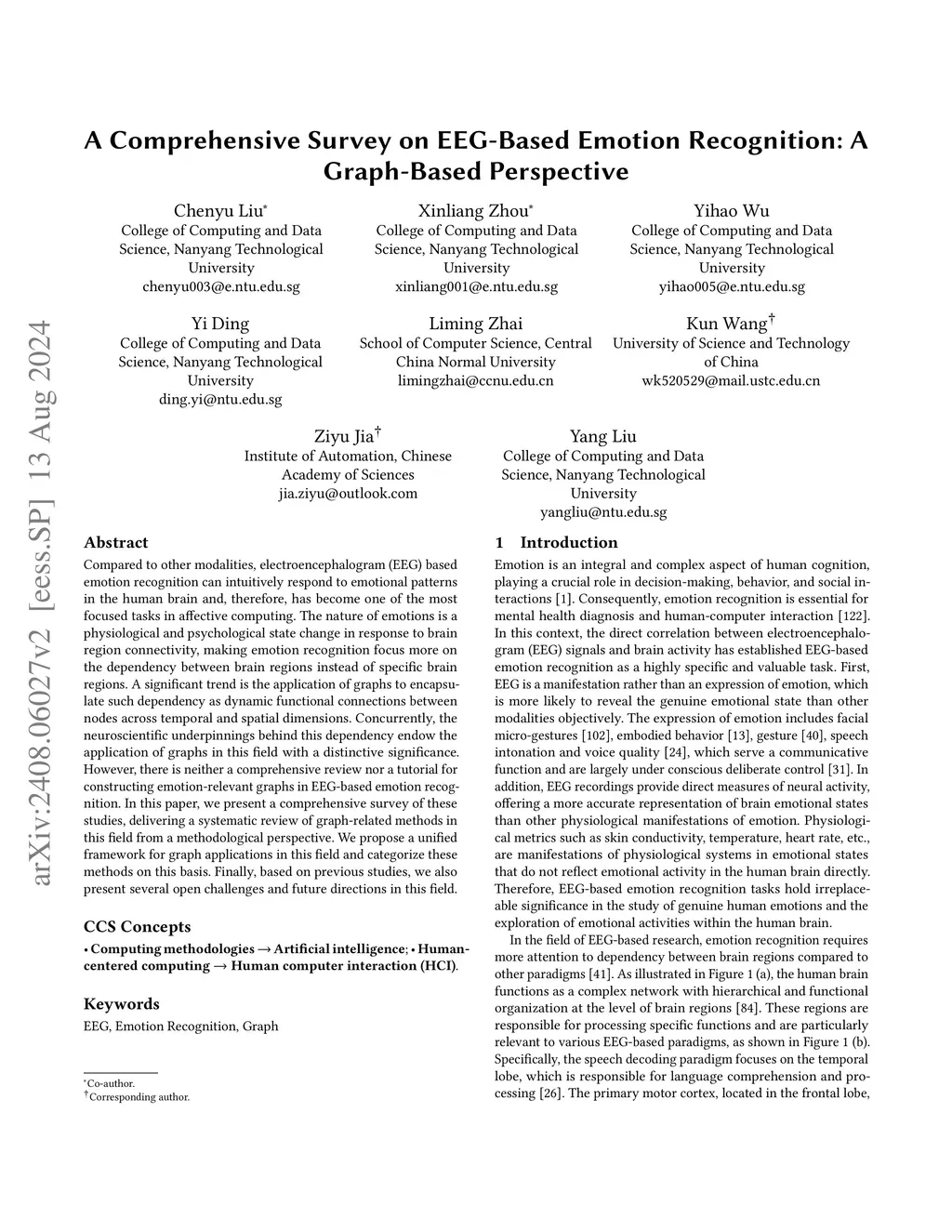 arXiv:2408.06027v2 [eess.SP] 13 Aug 2024

A Comprehensive Survey on EEG-Based Emotion Recognition: A Graph-Based Perspective

Chenyu Liu*
College of Computing and Data Science, Nanyang Technological University
chenyu003@e.ntu.edu.sg

Xinliang Zhou*
College of Computing and Data Science, Nanyang Technological University
xinliang001@e.ntu.edu.sg

Yihao Wu
College of Computing and Data Science, Nanyang Technological University
yihao005@e.ntu.edu.sg

Yi Ding
College of Computing and Data Science, Nanyang Technological University
ding.yi@ntu.edu.sg

Liming Zhai
School of Computer Science, Central China Normal University
limingzhai@ccnu.edu.cn

Kun Wang†
University of Science and Technology of China
wk520529@mail.ustc.edu.cn

Ziyu Jia†
Institute of Automation, Chinese Academy of Sciences
jia.ziyu@outlook.com

Yang Liu
College of Computing and Data Science, Nanyang Technological University
yangliu@ntu.edu.sg

Abstract
Compared to other modalities, electroencephalogram (EEG) based emotion recognition can intuitively respond to emotional patterns in the human brain and, therefore, has become one of the most focused tasks in affective computing. The nature of emotions is a physiological and psychological state change in response to brain region connectivity, making emotion recognition focus more on the dependency between brain regions instead of specific brain regions. A significant trend is the application of graphs to encapsulate such dependency as dynamic functional connections between nodes across temporal and spatial dimensions. Concurrently, the neuroscientific underpinnings behind this dependency endow the application of graphs in this field with a distinctive significance. However, there is neither a comprehensive review nor a tutorial for constructing emotion-relevant graphs in EEG-based emotion recognition. In this paper, we present a comprehensive survey of these studies, delivering a systematic review of graph-related methods in this field from a methodological perspective. We propose a unified framework for graph applications in this field and categorize these methods on this basis. Finally, based on previous studies, we also present several open challenges and future directions in this field.

CCS Concepts
• Computing methodologies → Artificial intelligence; • Human-centered computing → Human computer interaction (HCI).

Keywords
EEG, Emotion Recognition, Graph

*Co-author.
†Corresponding author.

1 Introduction
Emotion is an integral and complex aspect of human cognition, playing a crucial role in decision-making, behavior, and social interactions [1]. Consequently, emotion recognition is essential for mental health diagnosis and human-computer interaction [122]. In this context, the direct correlation between electroencephalogram (EEG) signals and brain activity has established EEG-based emotion recognition as a highly specific and valuable task. First, EEG is a manifestation rather than an expression of emotion, which is more likely to reveal the genuine emotional state than other modalities objectively. The expression of emotion includes facial micro-gestures [102], embodied behavior [13], gesture [40], speech intonation and voice quality [24], which serve a communicative function and are largely under conscious deliberate control [31]. In addition, EEG recordings provide direct measures of neural activity, offering a more accurate representation of brain emotional states than other physiological manifestations of emotion. Physiological metrics such as skin conductivity, temperature, heart rate, etc., are manifestations of physiological systems in emotional states that do not reflect emotional activity in the human brain directly. Therefore, EEG-based emotion recognition tasks hold irreplaceable significance in the study of genuine human emotions and the exploration of emotional activities within the human brain.

In the field of EEG-based research, emotion recognition requires more attention to dependency between brain regions compared to other paradigms [41]. As illustrated in Figure 1 (a), the human brain functions as a complex network with hierarchical and functional organization at the level of brain regions [84]. These regions are responsible for processing specific functions and are particularly relevant to various EEG-based paradigms, as shown in Figure 1 (b). Specifically, the speech decoding paradigm focuses on the temporal lobe, which is responsible for language comprehension and processing [26]. The primary motor cortex, located in the frontal lobe,